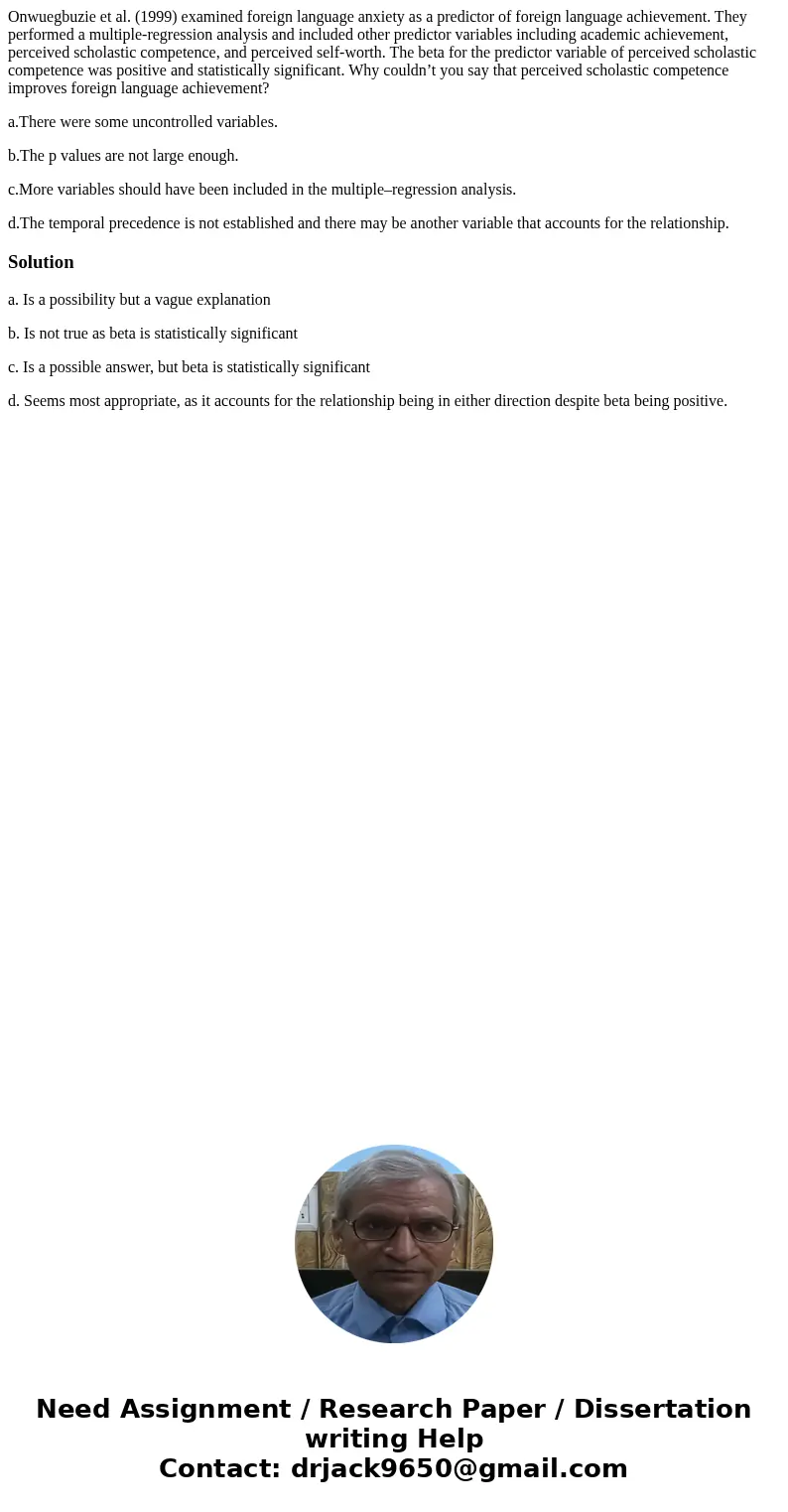 Onwuegbuzie et al. (1999) examined foreign language anxiety as a predictor of foreign language achievement. They performed a multiple-regression analysis and included other predictor variables including academic achievement, perceived scholastic competence, and perceived self-worth. The beta for the predictor variable of perceived scholastic competence was positive and statistically significant. Why couldn’t you say that perceived scholastic competence improves foreign language achievement?

a.There were some uncontrolled variables.

b.The p values are not large enough.

c.More variables should have been included in the multiple–regression analysis.

d.The temporal precedence is not established and there may be another variable that accounts for the relationship.

Solution

a. Is a possibility but a vague explanation

b. Is not true as beta is statistically significant

c. Is a possible answer, but beta is statistically significant

d. Seems most appropriate, as it accounts for the relationship being in either direction despite beta being positive.

Need Assignment / Research Paper / Dissertation writing Help
Contact: drjack9650@gmail.com